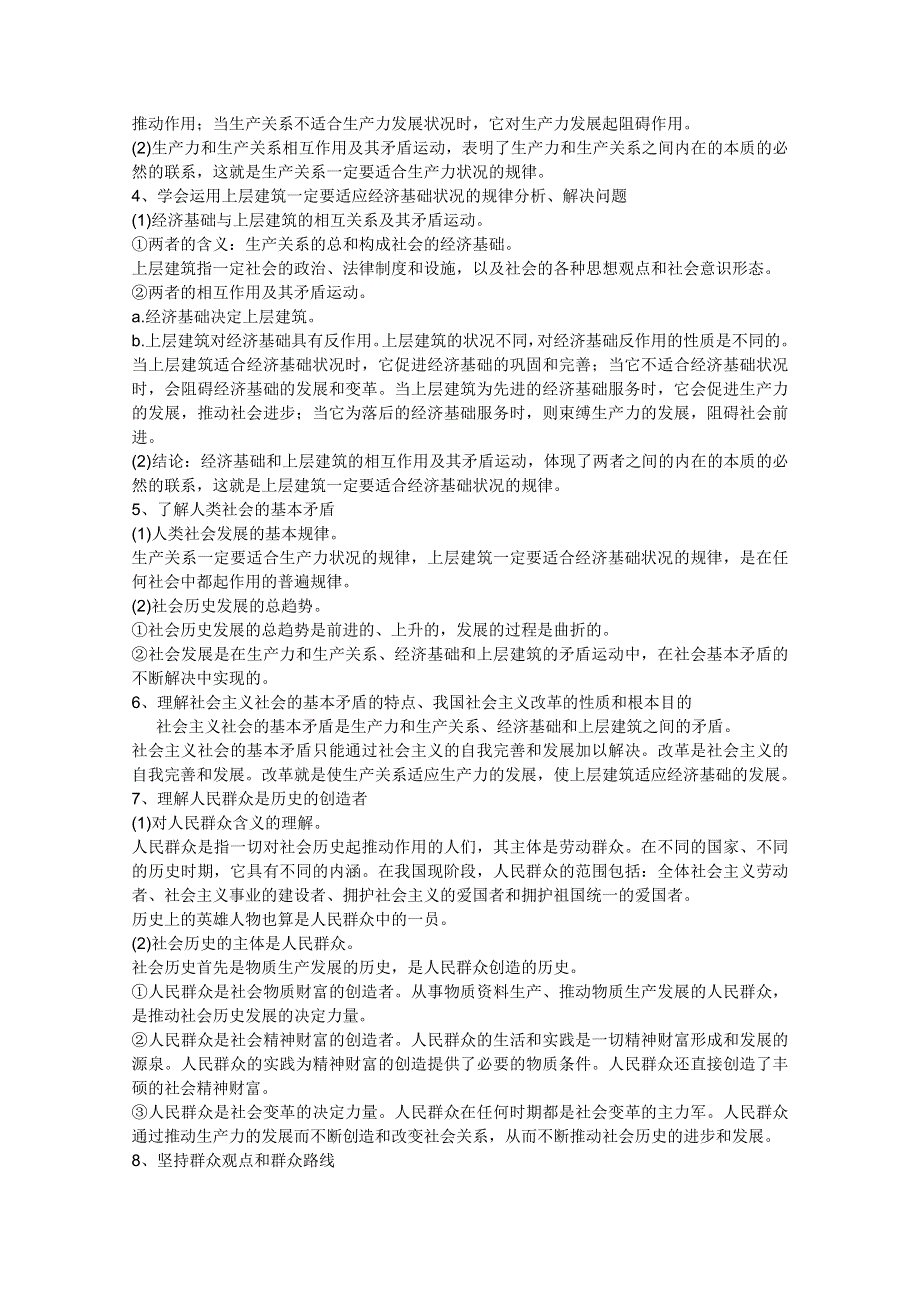 推动作用；当生产关系不适合生产力发展状况时，它对生产力发展起阻碍作用。
(2)生产力和生产关系相互作用及其矛盾运动，表明了生产力和生产关系之间内在的本质的必然的联系，这就是生产关系一定要适合生产力状况的规律。
4、学会运用上层建筑一定要适应经济基础状况的规律分析、解决问题
(1)经济基础与上层建筑的相互关系及其矛盾运动。
①两者的含义：生产关系的总和构成社会的经济基础。
上层建筑指一定社会的政治、法律制度和设施，以及社会的各种思想观点和社会意识形态。
②两者的相互作用及其矛盾运动。
a.经济基础决定上层建筑。
b.上层建筑对经济基础具有反作用。上层建筑的状况不同，对经济基础反作用的性质是不同的。当上层建筑适合经济基础状况时，它促进经济基础的巩固和完善；当它不适合经济基础状况时，会阻碍经济基础的发展和变革。当上层建筑为先进的经济基础服务时，它会促进生产力的发展，推动社会进步；当它为落后的经济基础服务时，则束缚生产力的发展，阻碍社会前进。
(2)结论：经济基础和上层建筑的相互作用及其矛盾运动，体现了两者之间的内在的本质的必然的联系，这就是上层建筑一定要适合经济基础状况的规律。
5、了解人类社会的基本矛盾
(1)人类社会发展的基本规律。
生产关系一定要适合生产力状况的规律，上层建筑一定要适合经济基础状况的规律，是在任何社会中都起作用的普遍规律。
(2)社会历史发展的总趋势。
①社会历史发展的总趋势是前进的、上升的，发展的过程是曲折的。
②社会发展是在生产力和生产关系、经济基础和上层建筑的矛盾运动中，在社会基本矛盾的不断解决中实现的。
6、理解社会主义社会的基本矛盾的特点、我国社会主义改革的性质和根本目的
社会主义社会的基本矛盾是生产力和生产关系、经济基础和上层建筑之间的矛盾。
社会主义社会的基本矛盾只能通过社会主义的自我完善和发展加以解决。改革是社会主义的自我完善和发展。改革就是使生产关系适应生产力的发展，使上层建筑适应经济基础的发展。
7、理解人民群众是历史的创造者
(1)对人民群众含义的理解。
人民群众是指一切对社会历史起推动作用的人们，其主体是劳动群众。在不同的国家、不同的历史时期，它具有不同的内涵。在我国现阶段，人民群众的范围包括：全体社会主义劳动者、社会主义事业的建设者、拥护社会主义的爱国者和拥护祖国统一的爱国者。
历史上的英雄人物也算是人民群众中的一员。
(2)社会历史的主体是人民群众。
社会历史首先是物质生产发展的历史，是人民群众创造的历史。
①人民群众是社会物质财富的创造者。从事物质资料生产、推动物质生产发展的人民群众，是推动社会历史发展的决定力量。
②人民群众是社会精神财富的创造者。人民群众的生活和实践是一切精神财富形成和发展的源泉。人民群众的实践为精神财富的创造提供了必要的物质条件。人民群众还直接创造了丰硕的社会精神财富。
③人民群众是社会变革的决定力量。人民群众在任何时期都是社会变革的主力军。人民群众通过推动生产力的发展而不断创造和改变社会关系，从而不断推动社会历史的进步和发展。
8、坚持群众观点和群众路线